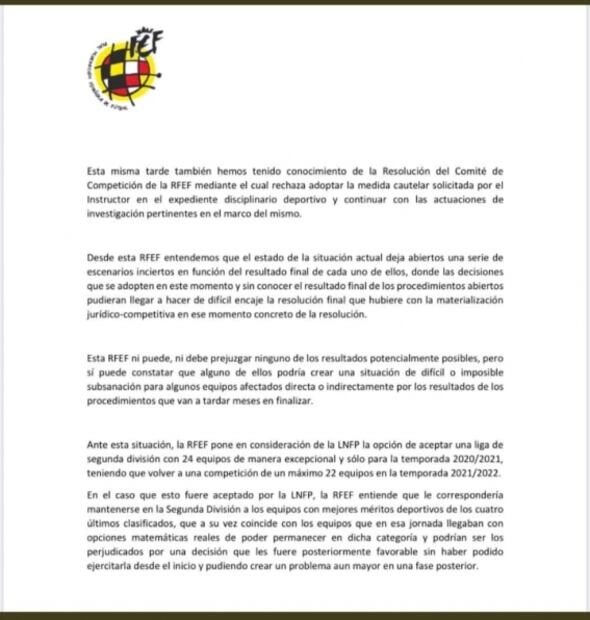 RFEF

Esta misma tarde también hemos tenido conocimiento de la Resolución del Comité de Competición de la RFEF mediante el cual rechaza adoptar la medida cautelar solicitada por el Instructor en el expediente disciplinario deportivo y continuar con las actuaciones de investigación pertinentes en el marco del mismo.

Desde esta RFEF entendemos que el estado de la situación actual deja abiertos una serie de escenarios inciertos en función del resultado final de cada uno de ellos, donde las decisiones que se adopten en este momento y sin conocer el resultado final de los procedimientos abiertos pudieran llegar a hacer de difícil encaje la resolución final que hubiere con la materialización jurídico-competitiva en ese momento concreto de la resolución.

Esta RFEF ni puede, ni debe prejuzgar ninguno de los resultados potencialmente posibles, pero sí puede constatar que alguno de ellos podría crear una situación de difícil o imposible subsanación para algunos equipos afectados directa o indirectamente por los resultados de los procedimientos que van a tardar meses en finalizar.

Ante esta situación, la RFEF pone en consideración de la LNFP la opción de aceptar una liga de segunda división con 24 equipos de manera excepcional y sólo para la temporada 2020/2021, teniendo que volver a una competición de un máximo 22 equipos en la temporada 2021/2022.

En el caso que esto fuere aceptado por la LNFP, la RFEF entiende que le correspondería mantenerse en la Segunda División a los equipos con mejores méritos deportivos de los cuatro últimos clasificados, que a su vez coincide con los equipos que en esa jornada llegaban con opciones matemáticas reales de poder permanecer en dicha categoría y podrían ser los perjudicados por una decisión que les fuere posteriormente favorable sin haber podido ejercitarla desde el inicio y pudiendo crear un problema aun mayor en una fase posterior.